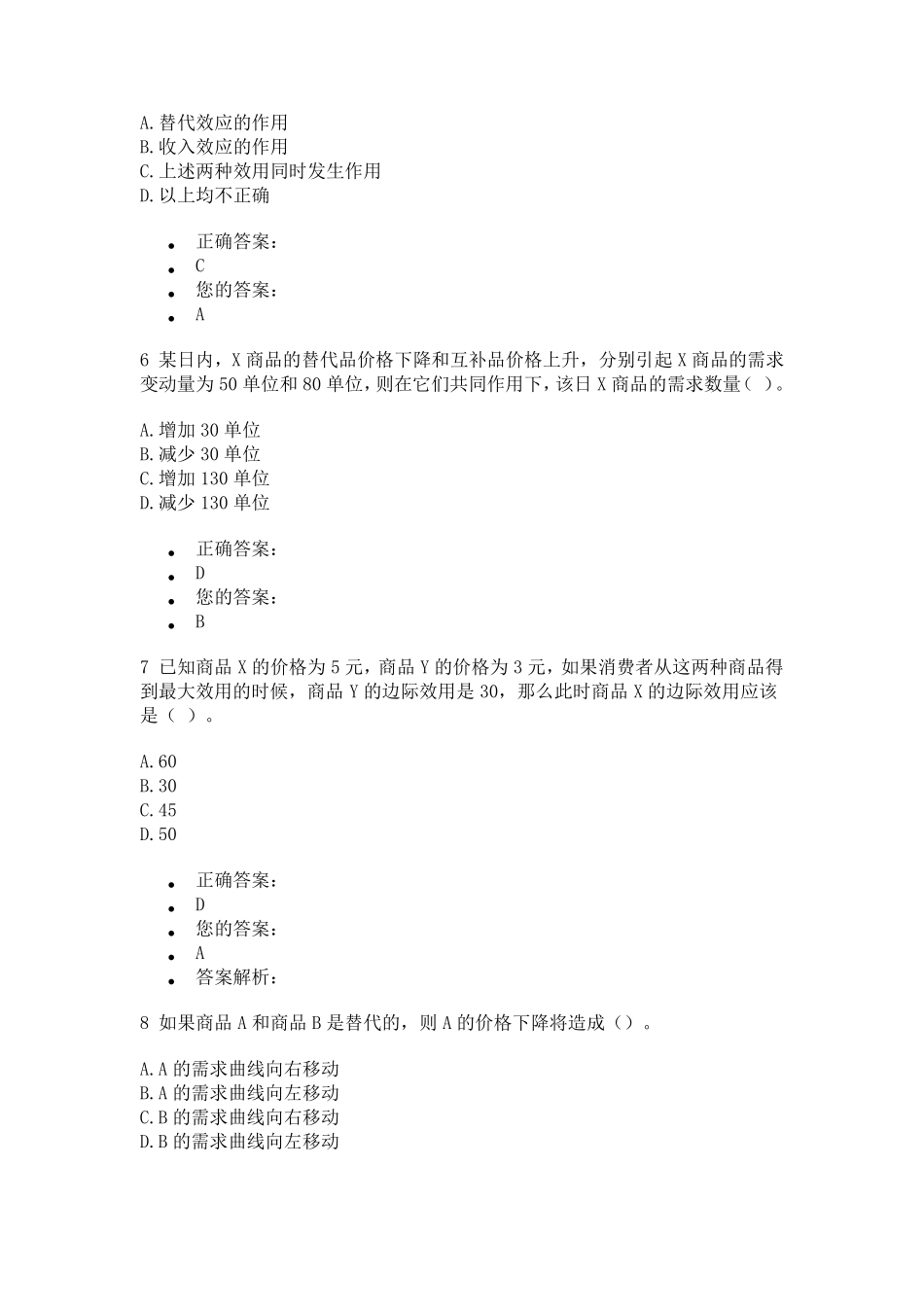 A.替代效应的作用
B.收入效应的作用
C.上述两种效用同时发生作用
D.以上均不正确

- 正确答案：
- C
- 您的答案：
- A

6 某日内，X 商品的替代品价格下降和互补品价格上升，分别引起 X 商品的需求变动量为 50 单位和 80 单位，则在它们共同作用下，该日 X 商品的需求数量（ ）。

A.增加 30 单位
B.减少 30 单位
C.增加 130 单位
D.减少 130 单位

- 正确答案：
- D
- 您的答案：
- B

7 已知商品 X 的价格为 5 元，商品 Y 的价格为 3 元，如果消费者从这两种商品得到最大效用的时候，商品 Y 的边际效用是 30，那么此时商品 X 的边际效用应该是（ ）。

A.60
B.30
C.45
D.50

- 正确答案：
- D
- 您的答案：
- A
- 答案解析：

8 如果商品 A 和商品 B 是替代的，则 A 的价格下降将造成（）。

A.A 的需求曲线向右移动
B.A 的需求曲线向左移动
C.B 的需求曲线向右移动
D.B 的需求曲线向左移动